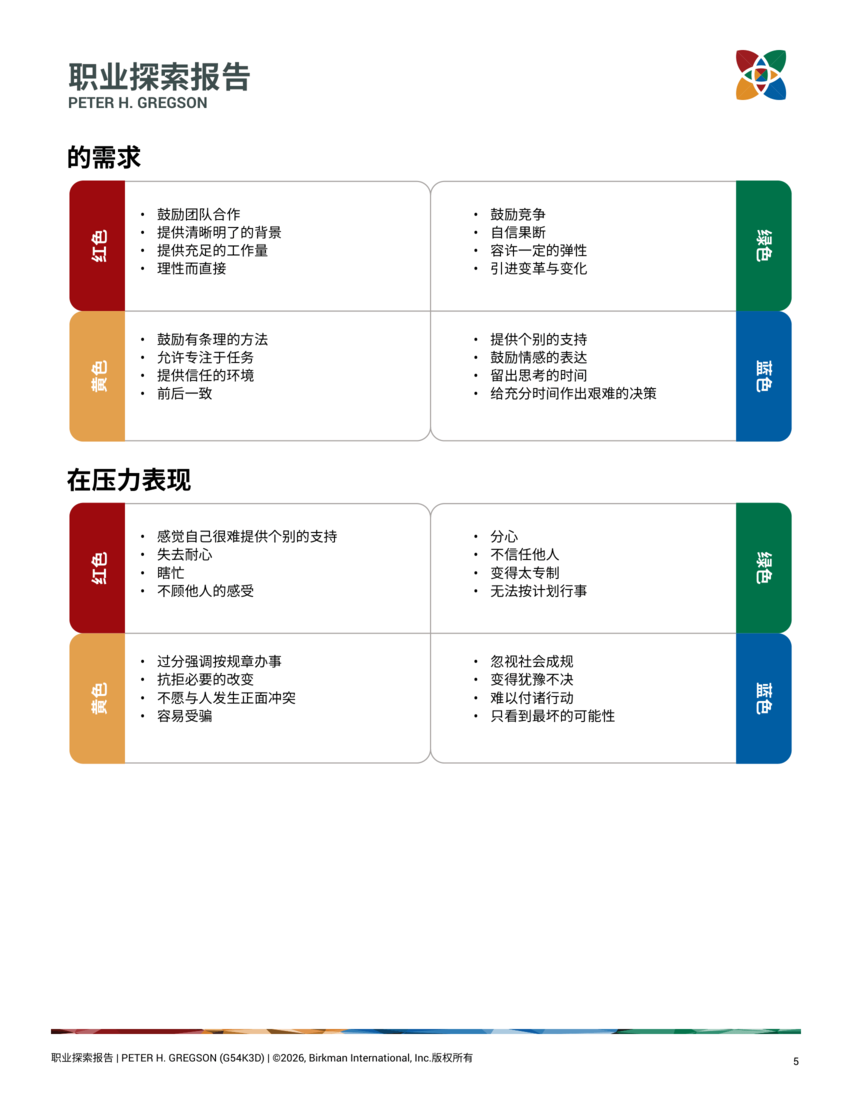 职业探索报告
PETER H. GREGSON

的需求

红色
• 鼓励团队合作
• 提供清晰明了的背景
• 提供充足的工作量
• 理性而直接

• 鼓励竞争
• 自信果断
• 容许一定的弹性
• 引进变革与变化
绿色

黄色
• 鼓励有条理的方法
• 允许专注于任务
• 提供信任的环境
• 前后一致

• 提供个别的支持
• 鼓励情感的表达
• 留出思考的时间
• 给充分时间作出艰难的决策
蓝色

在压力表现

红色
• 感觉自己很难提供个别的支持
• 失去耐心
• 瞎忙
• 不顾他人的感受

• 分心
• 不信任他人
• 变得太专制
• 无法按计划行事
绿色

黄色
• 过分强调按规章办事
• 抗拒必要的改变
• 不愿与人发生正面冲突
• 容易受骗

• 忽视社会成规
• 变得犹豫不决
• 难以付诸行动
• 只看到最坏的可能性
蓝色

职业探索报告 | PETER H. GREGSON (G54K3D) | ©2026, Birkman International, Inc.版权所有
5